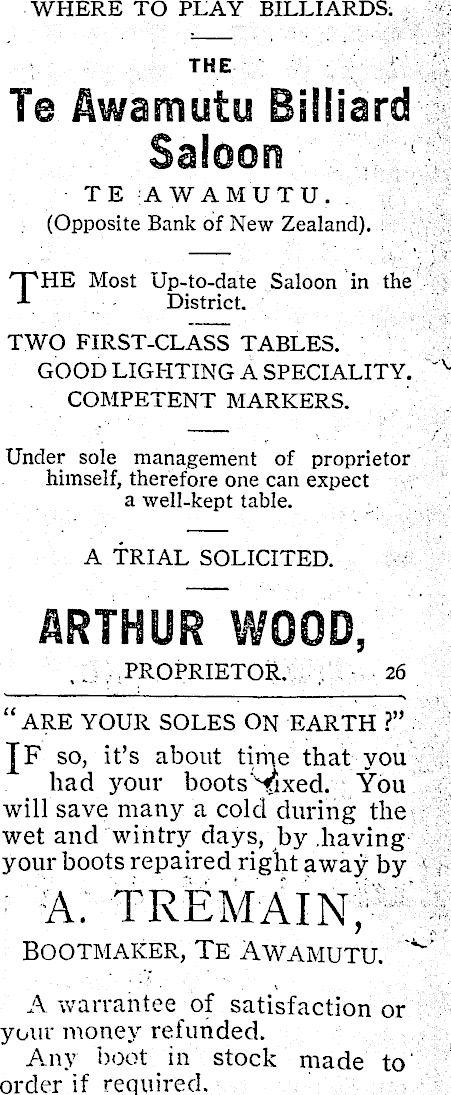 WHERE TO PLAY BILLIARDS.

THE

Te Awamutu Billiard Saloon

TE AWAMUTU.
(Opposite Bank of New Zealand).

THE Most Up-to-date Saloon in the District.

TWO FIRST-CLASS TABLES.
GOOD LIGHTING A SPECIALITY.
COMPETENT MARKERS.

Under sole management of proprietor himself, therefore one can expect a well-kept table.

A TRIAL SOLICITED.

ARTHUR WOOD,
PROPRIETOR. 26

"ARE YOUR SOLES ON EARTH?"

IF so, it's about time that you had your boots fixed. You will save many a cold during the wet and wintry days, by having your boots repaired right away by

A. TREMAIN,
BOOTMAKER, TE AWAMUTU.

A warrantee of satisfaction or your money refunded.
Any boot in stock made to order if required.